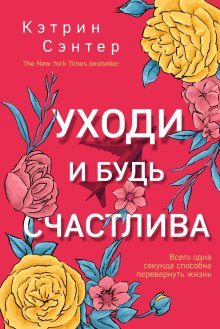 Кэтрин
Сэнтер

The New York Times bestseller

УХОДИ
И БУДЬ
СЧАСТЛИВА

Всего одна
секунда способна
перевернуть жизнь